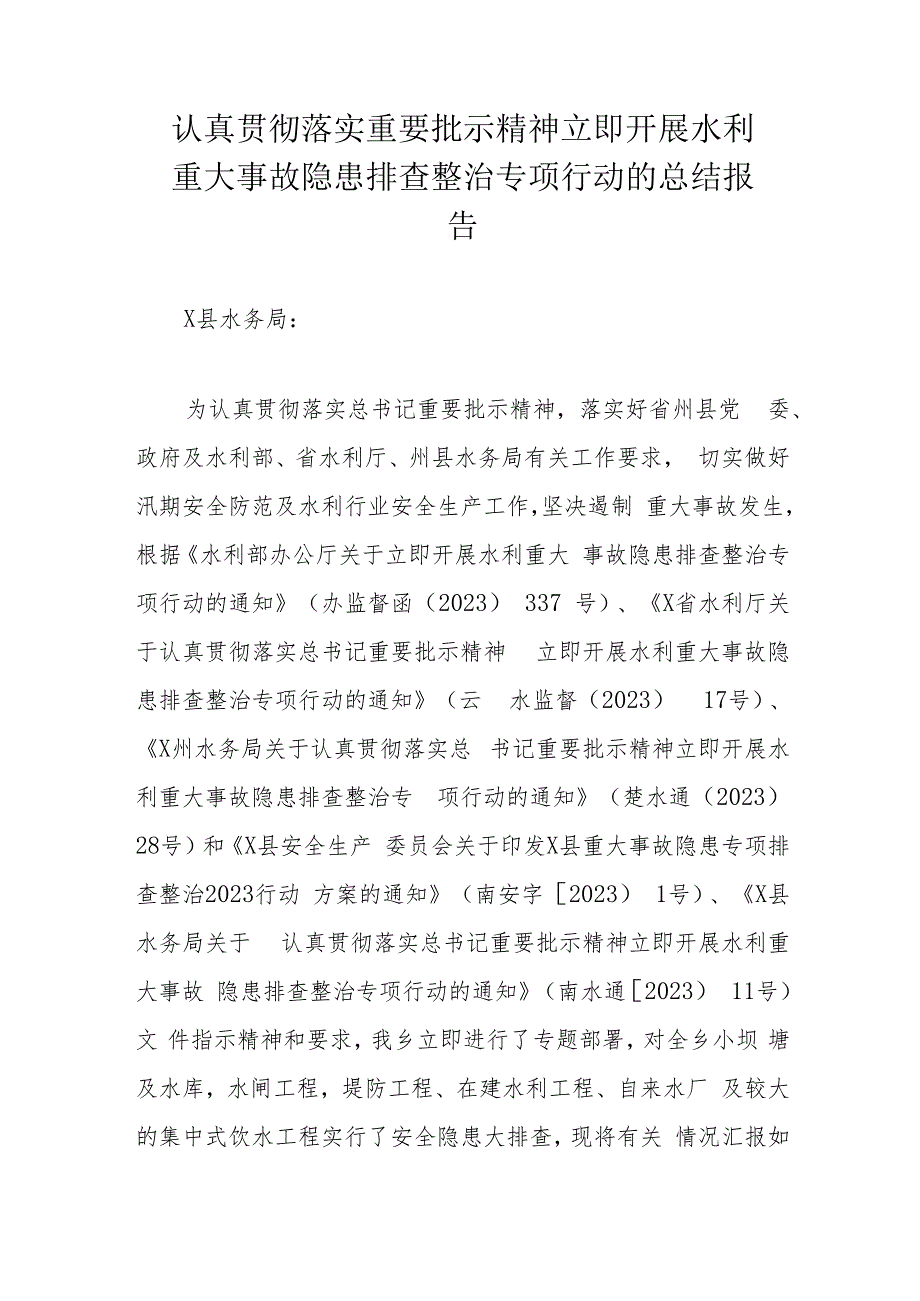 认真贯彻落实重要批示精神立即开展水利重大事故隐患排查整治专项行动的总结报告

X县水务局：

为认真贯彻落实总书记重要批示精神，落实好省州县党 委、政府及水利部、省水利厅、州县水务局有关工作要求， 切实做好汛期安全防范及水利行业安全生产工作，坚决遏制 重大事故发生，根据《水利部办公厅关于立即开展水利重大 事故隐患排查整治专项行动的通知》（办监督函（2023） 337 号）、《X省水利厅关于认真贯彻落实总书记重要批示精神 立即开展水利重大事故隐患排查整治专项行动的通知》（云 水监督（2023） 17号）、《X州水务局关于认真贯彻落实总 书记重要批示精神立即开展水利重大事故隐患排查整治专 项行动的通知》（楚水通（2023） 28号）和《X县安全生产 委员会关于印发X县重大事故隐患专项排查整治2023行动 方案的通知》（南安字［2023） 1号）、《X县水务局关于 认真贯彻落实总书记重要批示精神立即开展水利重大事故 隐患排查整治专项行动的通知》（南水通［2023） 11号）文 件指示精神和要求，我乡立即进行了专题部署，对全乡小坝 塘及水库，水闸工程，堤防工程、在建水利工程、自来水厂 及较大的集中式饮水工程实行了安全隐患大排查，现将有关 情况汇报如